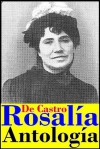 De Castro
Rosalía
Antología